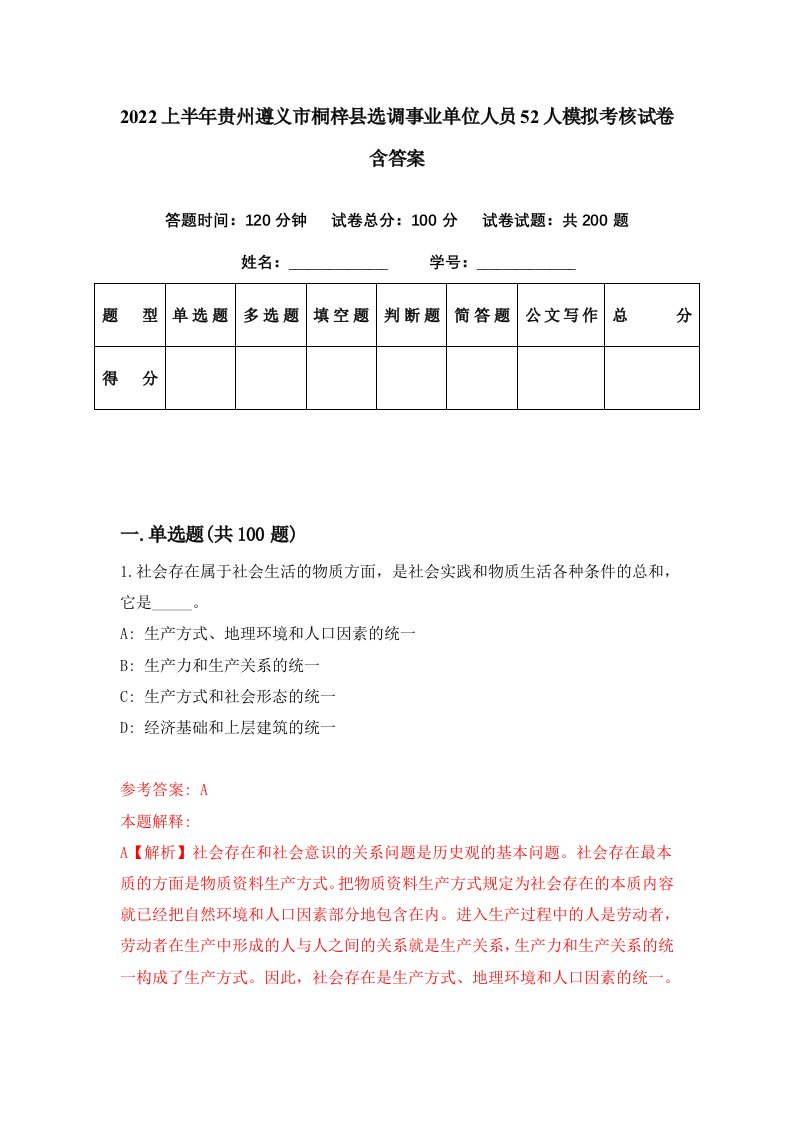 2022上半年贵州遵义市桐梓县选调事业单位人员52人模拟考核试卷含答案

答题时间：120分钟　试卷总分：100分　试卷试题：共200题

姓名：____________　学号：____________

| 题　型 | 单选题 | 多选题 | 填空题 | 判断题 | 简答题 | 公文写作 | 总　分 |
|---|---|---|---|---|---|---|---|
| 得　分 | | | | | | | |

一.单选题(共100题)

1.社会存在属于社会生活的物质方面，是社会实践和物质生活各种条件的总和，它是_____。

A: 生产方式、地理环境和人口因素的统一

B: 生产力和生产关系的统一

C: 生产方式和社会形态的统一

D: 经济基础和上层建筑的统一

参考答案: A

本题解释:

A【解析】社会存在和社会意识的关系问题是历史观的基本问题。社会存在最本质的方面是物质资料生产方式。把物质资料生产方式规定为社会存在的本质内容就已经把自然环境和人口因素部分地包含在内。进入生产过程中的人是劳动者，劳动者在生产中形成的人与人之间的关系就是生产关系，生产力和生产关系的统一构成了生产方式。因此，社会存在是生产方式、地理环境和人口因素的统一。